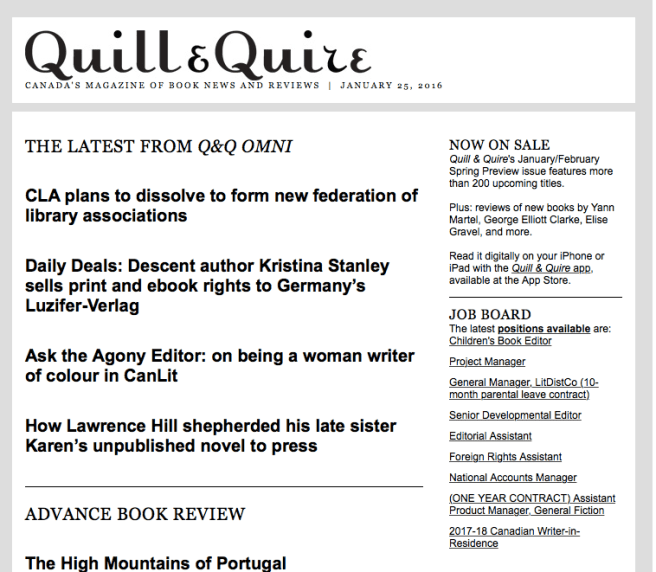 Quill & Quire
CANADA'S MAGAZINE OF BOOK NEWS AND REVIEWS | JANUARY 25, 2016

THE LATEST FROM Q&Q OMNI

CLA plans to dissolve to form new federation of library associations

Daily Deals: Descent author Kristina Stanley sells print and ebook rights to Germany's Luzifer-Verlag

Ask the Agony Editor: on being a woman writer of colour in CanLit

How Lawrence Hill shepherded his late sister Karen's unpublished novel to press

ADVANCE BOOK REVIEW

The High Mountains of Portugal

NOW ON SALE
Quill & Quire's January/February Spring Preview issue features more than 200 upcoming titles.

Plus: reviews of new books by Yann Martel, George Elliott Clarke, Elise Gravel, and more.

Read it digitally on your iPhone or iPad with the Quill & Quire app, available at the App Store.

JOB BOARD
The latest positions available are:
Children's Book Editor

Project Manager

General Manager, LitDistCo (10-month parental leave contract)

Senior Developmental Editor

Editorial Assistant

Foreign Rights Assistant

National Accounts Manager

(ONE YEAR CONTRACT) Assistant Product Manager, General Fiction

2017-18 Canadian Writer-in-Residence